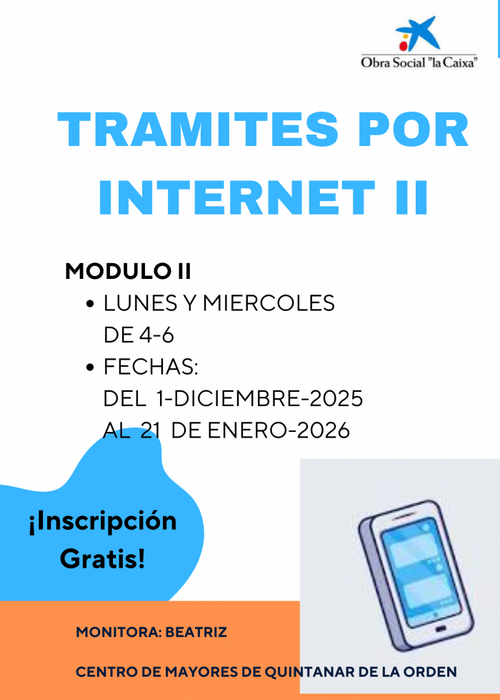 Obra Social "la Caixa"

TRAMITES POR INTERNET II

MODULO II

• LUNES Y MIERCOLES DE 4-6
• FECHAS: DEL 1-DICIEMBRE-2025 AL 21 DE ENERO-2026

¡Inscripción Gratis!

MONITORA: BEATRIZ

CENTRO DE MAYORES DE QUINTANAR DE LA ORDEN